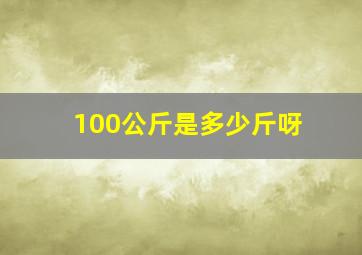 100公斤是多少斤呀